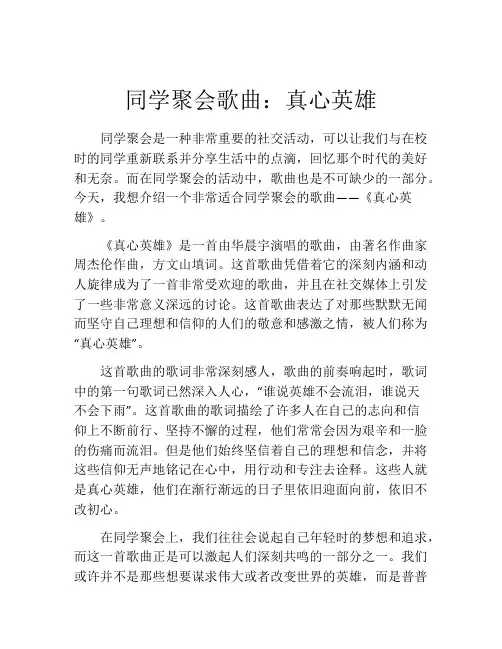 同学聚会歌曲：真心英雄

同学聚会是一种非常重要的社交活动，可以让我们与在校时的同学重新联系并分享生活中的点滴，回忆那个时代的美好和无奈。而在同学聚会的活动中，歌曲也是不可缺少的一部分。今天，我想介绍一个非常适合同学聚会的歌曲——《真心英雄》。

《真心英雄》是一首由华晨宇演唱的歌曲，由著名作曲家周杰伦作曲，方文山填词。这首歌曲凭借着它的深刻内涵和动人旋律成为了一首非常受欢迎的歌曲，并且在社交媒体上引发了一些非常意义深远的讨论。这首歌曲表达了对那些默默无闻而坚守自己理想和信仰的人们的敬意和感激之情，被人们称为“真心英雄”。

这首歌曲的歌词非常深刻感人，歌曲的前奏响起时，歌词中的第一句歌词已然深入人心，“谁说英雄不会流泪，谁说天不会下雨”。这首歌曲的歌词描绘了许多人在自己的志向和信仰上不断前行、坚持不懈的过程，他们常常会因为艰辛和一脸的伤痛而流泪。但是他们始终坚信着自己的理想和信念，并将这些信仰无声地铭记在心中，用行动和专注去诠释。这些人就是真心英雄，他们在渐行渐远的日子里依旧迎面向前，依旧不改初心。

在同学聚会上，我们往往会说起自己年轻时的梦想和追求，而这一首歌曲正是可以激起人们深刻共鸣的一部分之一。我们或许并不是那些想要谋求伟大或者改变世界的英雄，而是普普